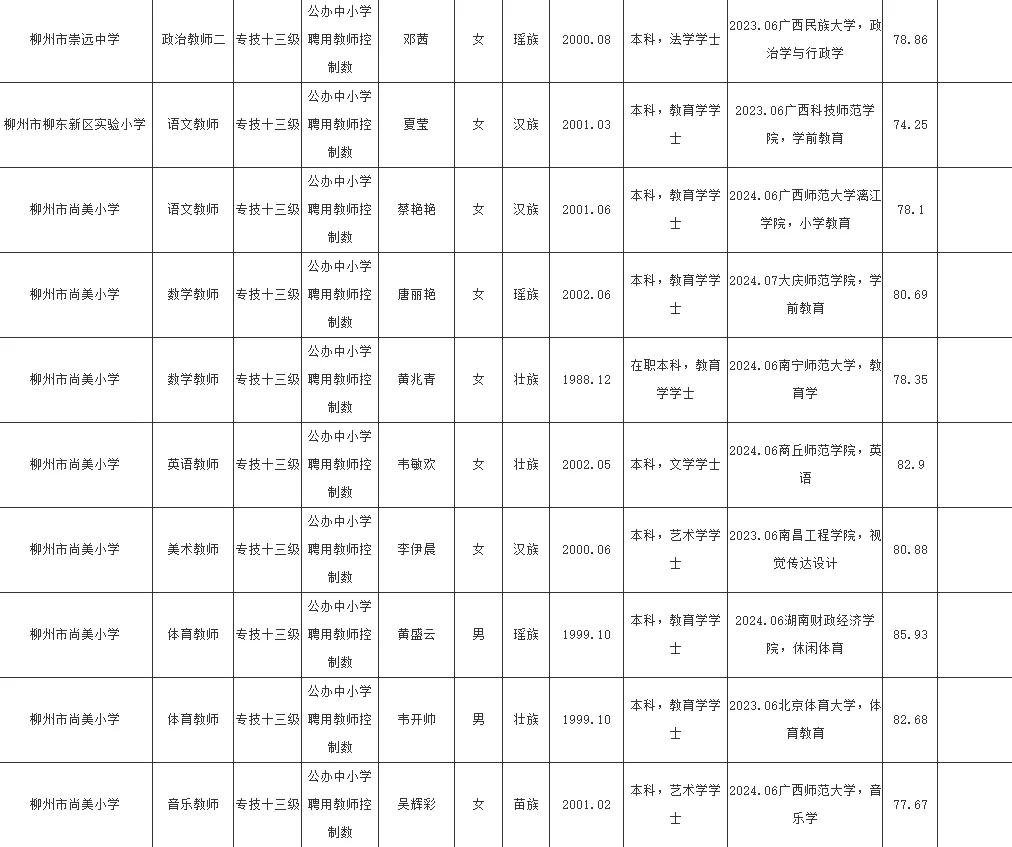 | 柳州市崇远中学 | 政治教师二 | 专技十三级 | 公办中小学聘用教师控制数 | 邓茜 | 女 | 瑶族 | 2000.08 | 本科，法学学士 | 2023.06广西民族大学，政治学与行政学 | 78.86 | |
|---|---|---|---|---|---|---|---|---|---|---|---|
| 柳州市柳东新区实验小学 | 语文教师 | 专技十三级 | 公办中小学聘用教师控制数 | 夏莹 | 女 | 汉族 | 2001.03 | 本科，教育学学士 | 2023.06广西科技师范学院，学前教育 | 74.25 | |
| 柳州市尚美小学 | 语文教师 | 专技十三级 | 公办中小学聘用教师控制数 | 蔡艳艳 | 女 | 汉族 | 2001.06 | 本科，教育学学士 | 2024.06广西师范大学漓江学院，小学教育 | 78.1 | |
| 柳州市尚美小学 | 数学教师 | 专技十三级 | 公办中小学聘用教师控制数 | 唐丽艳 | 女 | 瑶族 | 2002.06 | 本科，教育学学士 | 2024.07大庆师范学院，学前教育 | 80.69 | |
| 柳州市尚美小学 | 数学教师 | 专技十三级 | 公办中小学聘用教师控制数 | 黄兆青 | 女 | 壮族 | 1988.12 | 在职本科，教育学学士 | 2024.06南宁师范大学，教育学 | 78.35 | |
| 柳州市尚美小学 | 英语教师 | 专技十三级 | 公办中小学聘用教师控制数 | 韦敏欢 | 女 | 壮族 | 2002.05 | 本科，文学学士 | 2024.06商丘师范学院，英语 | 82.9 | |
| 柳州市尚美小学 | 美术教师 | 专技十三级 | 公办中小学聘用教师控制数 | 李伊晨 | 女 | 汉族 | 2000.06 | 本科，艺术学学士 | 2023.06南昌工程学院，视觉传达设计 | 80.88 | |
| 柳州市尚美小学 | 体育教师 | 专技十三级 | 公办中小学聘用教师控制数 | 黄盛云 | 男 | 瑶族 | 1999.10 | 本科，教育学学士 | 2024.06湖南财政经济学院，休闲体育 | 85.93 | |
| 柳州市尚美小学 | 体育教师 | 专技十三级 | 公办中小学聘用教师控制数 | 韦开帅 | 男 | 壮族 | 1999.10 | 本科，教育学学士 | 2023.06北京体育大学，体育教育 | 82.68 | |
| 柳州市尚美小学 | 音乐教师 | 专技十三级 | 公办中小学聘用教师控制数 | 吴辉彩 | 女 | 苗族 | 2001.02 | 本科，艺术学学士 | 2024.06广西师范大学，音乐学 | 77.67 | |